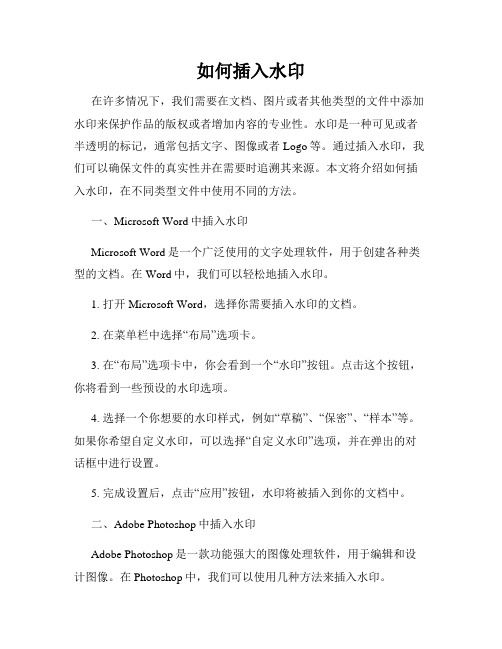 如何插入水印

在许多情况下，我们需要在文档、图片或者其他类型的文件中添加水印来保护作品的版权或者增加内容的专业性。水印是一种可见或者半透明的标记，通常包括文字、图像或者 Logo 等。通过插入水印，我们可以确保文件的真实性并在需要时追溯其来源。本文将介绍如何插入水印，在不同类型文件中使用不同的方法。

一、Microsoft Word 中插入水印

Microsoft Word 是一个广泛使用的文字处理软件，用于创建各种类型的文档。在 Word 中，我们可以轻松地插入水印。

1. 打开 Microsoft Word，选择你需要插入水印的文档。

2. 在菜单栏中选择“布局”选项卡。

3. 在“布局”选项卡中，你会看到一个“水印”按钮。点击这个按钮，你将看到一些预设的水印选项。

4. 选择一个你想要的水印样式，例如“草稿”、“保密”、“样本”等。如果你希望自定义水印，可以选择“自定义水印”选项，并在弹出的对话框中进行设置。

5. 完成设置后，点击“应用”按钮，水印将被插入到你的文档中。

二、Adobe Photoshop 中插入水印

Adobe Photoshop 是一款功能强大的图像处理软件，用于编辑和设计图像。在 Photoshop 中，我们可以使用几种方法来插入水印。